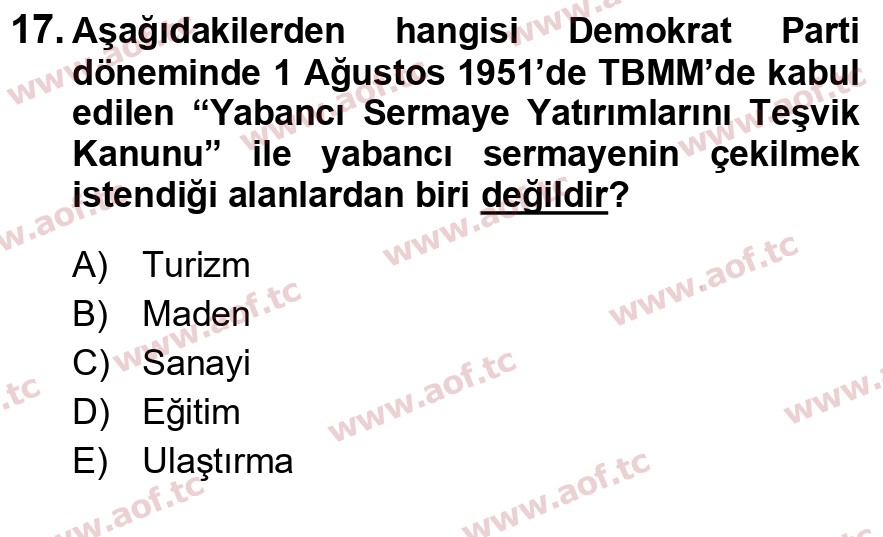 17. Aşağıdakilerden hangisi Demokrat Parti döneminde 1 Ağustos 1951'de TBMM'de kabul edilen "Yabancı Sermaye Yatırımlarını Teşvik Kanunu" ile yabancı sermayenin çekilmek istendiği alanlardan biri değildir?

A) Turizm
B) Maden
C) Sanayi
D) Eğitim
E) Ulaştırma

www.aof.tc